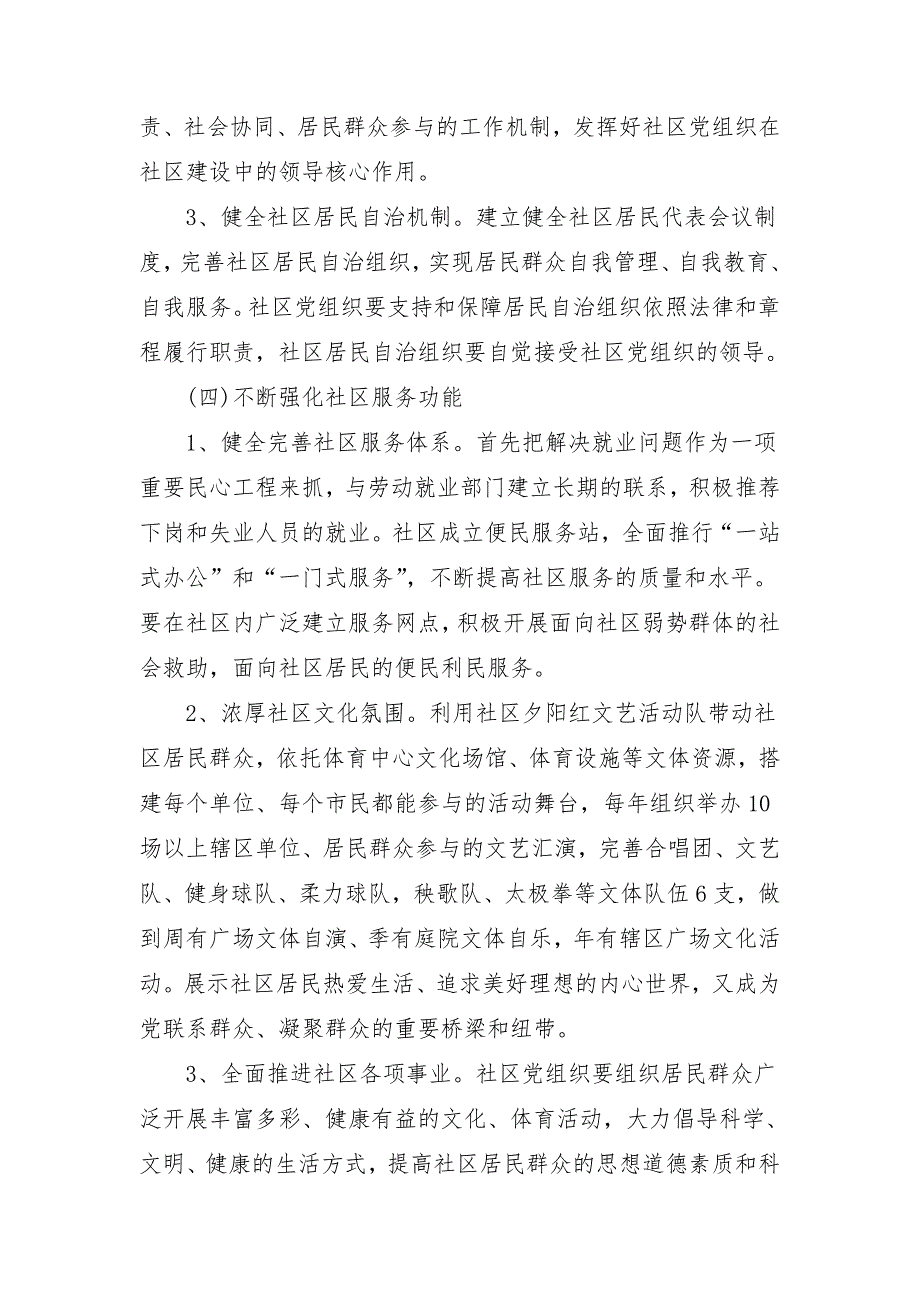 责、社会协同、居民群众参与的工作机制，发挥好社区党组织在社区建设中的领导核心作用。

3、健全社区居民自治机制。建立健全社区居民代表会议制度，完善社区居民自治组织，实现居民群众自我管理、自我教育、自我服务。社区党组织要支持和保障居民自治组织依照法律和章程履行职责，社区居民自治组织要自觉接受社区党组织的领导。

（四）不断强化社区服务功能

1、健全完善社区服务体系。首先把解决就业问题作为一项重要民心工程来抓，与劳动就业部门建立长期的联系，积极推荐下岗和失业人员的就业。社区成立便民服务站，全面推行“一站式办公”和“一门式服务”，不断提高社区服务的质量和水平。要在社区内广泛建立服务网点，积极开展面向社区弱势群体的社会救助，面向社区居民的便民利民服务。

2、浓厚社区文化氛围。利用社区夕阳红文艺活动队带动社区居民群众，依托体育中心文化场馆、体育设施等文体资源，搭建每个单位、每个市民都能参与的活动舞台，每年组织举办10场以上辖区单位、居民群众参与的文艺汇演，完善合唱团、文艺队、健身球队、柔力球队，秧歌队、太极拳等文体队伍6支，做到周有广场文体自演、季有庭院文体自乐，年有辖区广场文化活动。展示社区居民热爱生活、追求美好理想的内心世界，又成为党联系群众、凝聚群众的重要桥梁和纽带。

3、全面推进社区各项事业。社区党组织要组织居民群众广泛开展丰富多彩、健康有益的文化、体育活动，大力倡导科学、文明、健康的生活方式，提高社区居民群众的思想道德素质和科